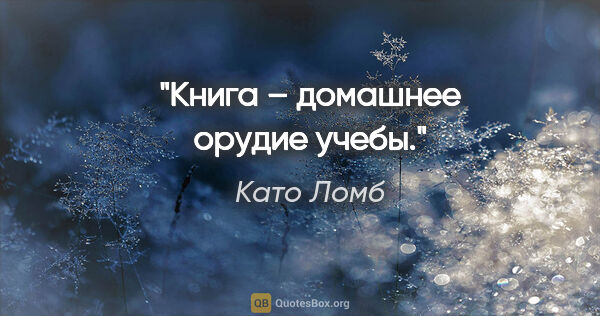 "Книга – домашнее орудие учебы."

Като Ломб

QB QuotesBox.org